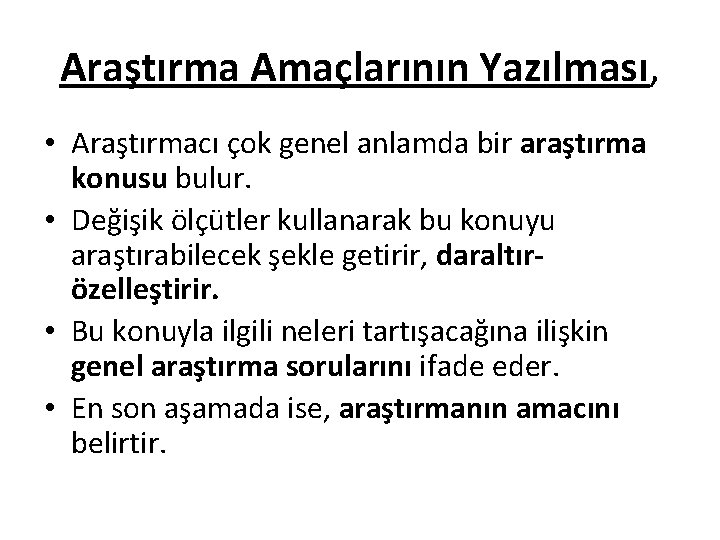 Araştırma Amaçlarının Yazılması,

• Araştırmacı çok genel anlamda bir araştırma konusu bulur.
• Değişik ölçütler kullanarak bu konuyu araştırabilecek şekle getirir, daraltır-özelleştirir.
• Bu konuyla ilgili neleri tartışacağına ilişkin genel araştırma sorularını ifade eder.
• En son aşamada ise, araştırmanın amacını belirtir.